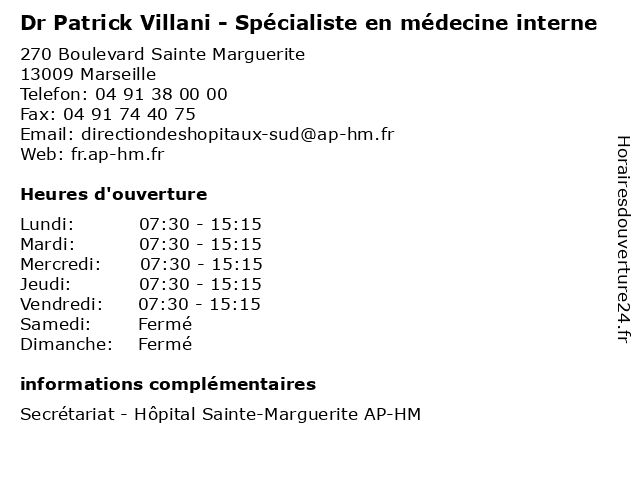 Dr Patrick Villani - Spécialiste en médecine interne

270 Boulevard Sainte Marguerite
13009 Marseille
Telefon: 04 91 38 00 00
Fax: 04 91 74 40 75
Email: directiondeshopitaux-sud@ap-hm.fr
Web: fr.ap-hm.fr

Heures d'ouverture

Lundi: 07:30 - 15:15
Mardi: 07:30 - 15:15
Mercredi: 07:30 - 15:15
Jeudi: 07:30 - 15:15
Vendredi: 07:30 - 15:15
Samedi: Fermé
Dimanche: Fermé

informations complémentaires

Secrétariat - Hôpital Sainte-Marguerite AP-HM

Horairesdouverture24.fr